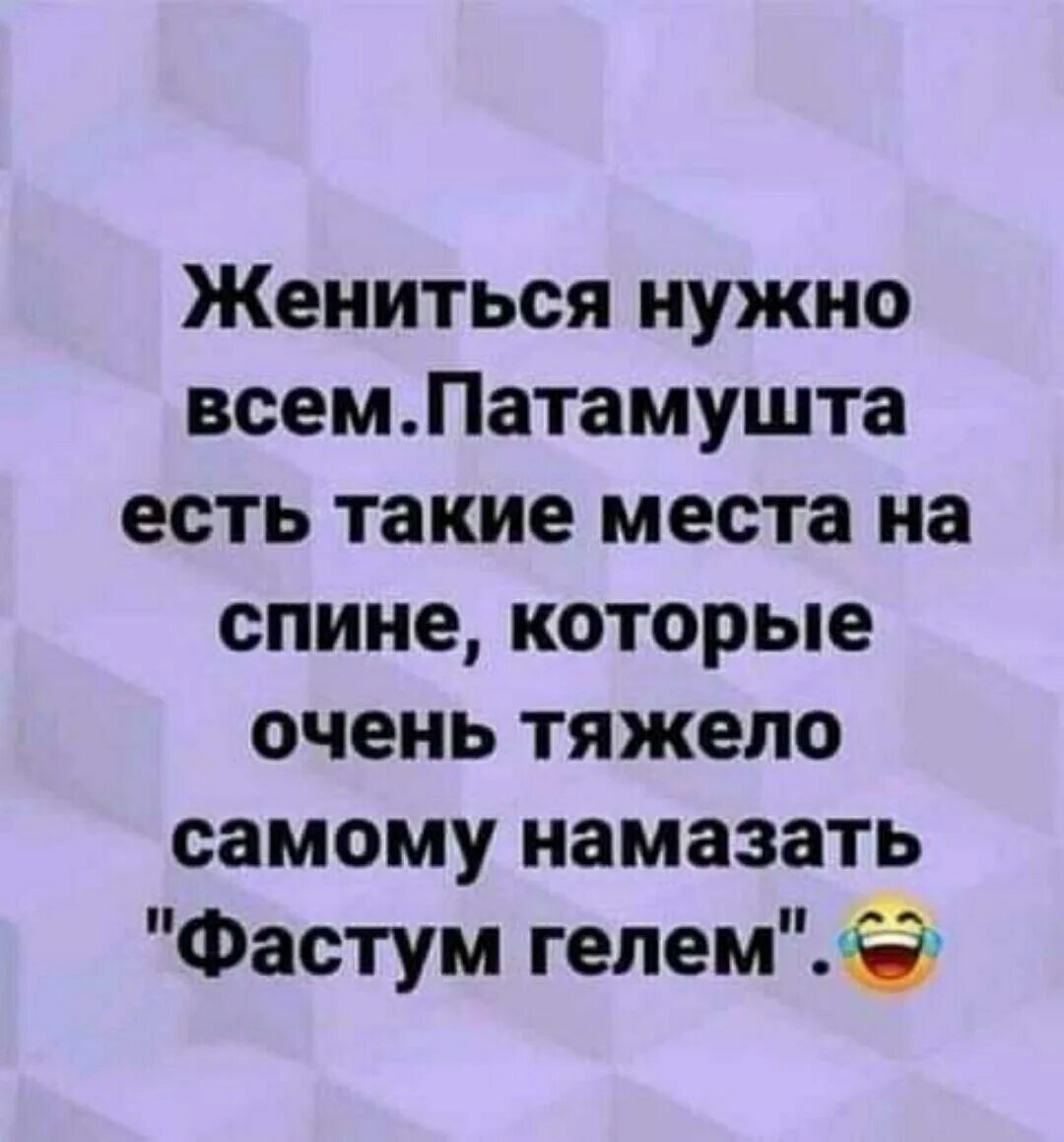 Жениться нужно всем.Патамушта есть такие места на спине, которые очень тяжело самому намазать "Фастум гелем".😂